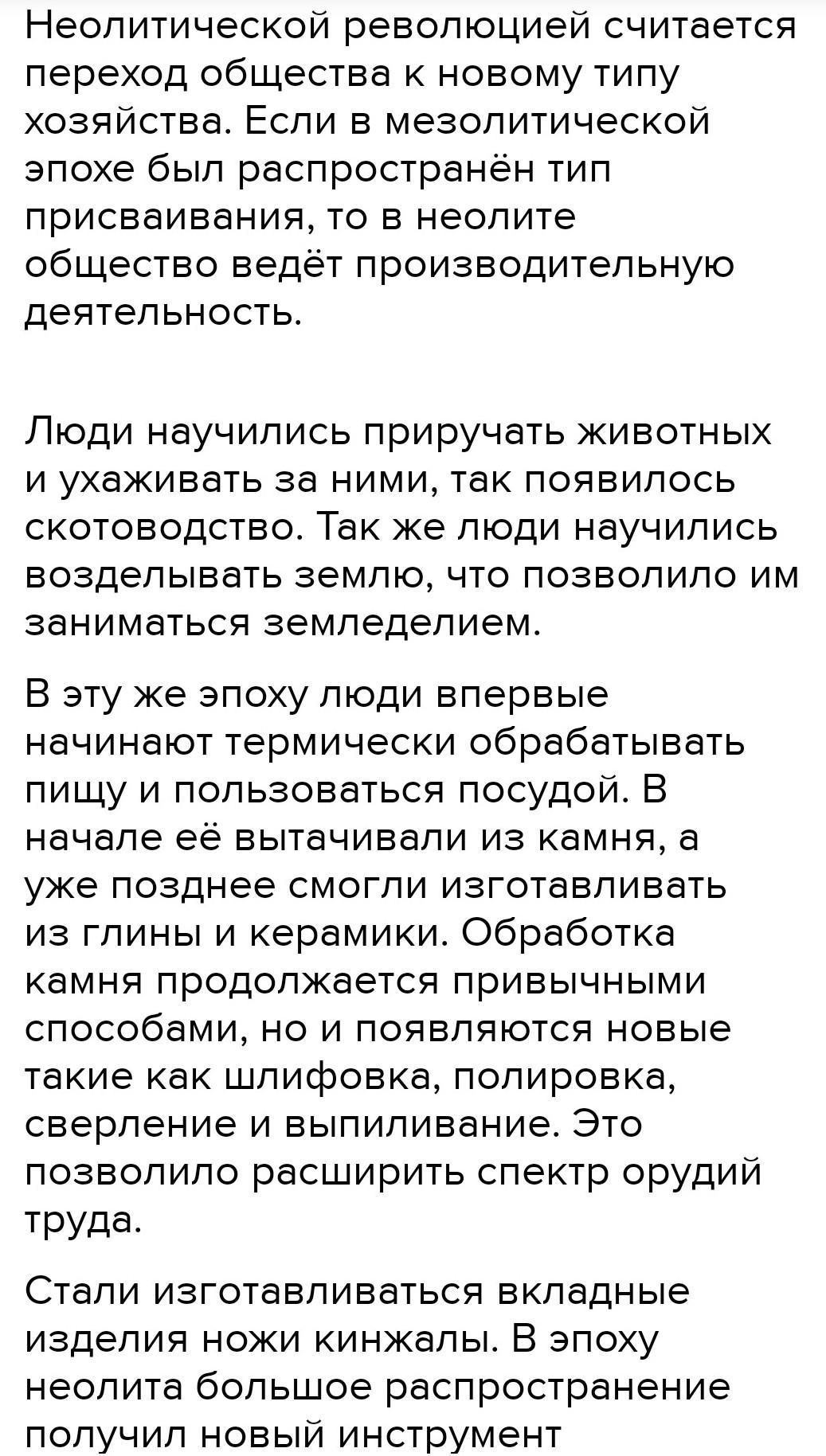 Неолитической революцией считается переход общества к новому типу хозяйства. Если в мезолитической эпохе был распространён тип присваивания, то в неолите общество ведёт производительную деятельность.

Люди научились приручать животных и ухаживать за ними, так появилось скотоводство. Так же люди научились возделывать землю, что позволило им заниматься земледелием.

В эту же эпоху люди впервые начинают термически обрабатывать пищу и пользоваться посудой. В начале её вытачивали из камня, а уже позднее смогли изготавливать из глины и керамики. Обработка камня продолжается привычными способами, но и появляются новые такие как шлифовка, полировка, сверление и выпиливание. Это позволило расширить спектр орудий труда.

Стали изготавливаться вкладные изделия ножи кинжалы. В эпоху неолита большое распространение получил новый инструмент